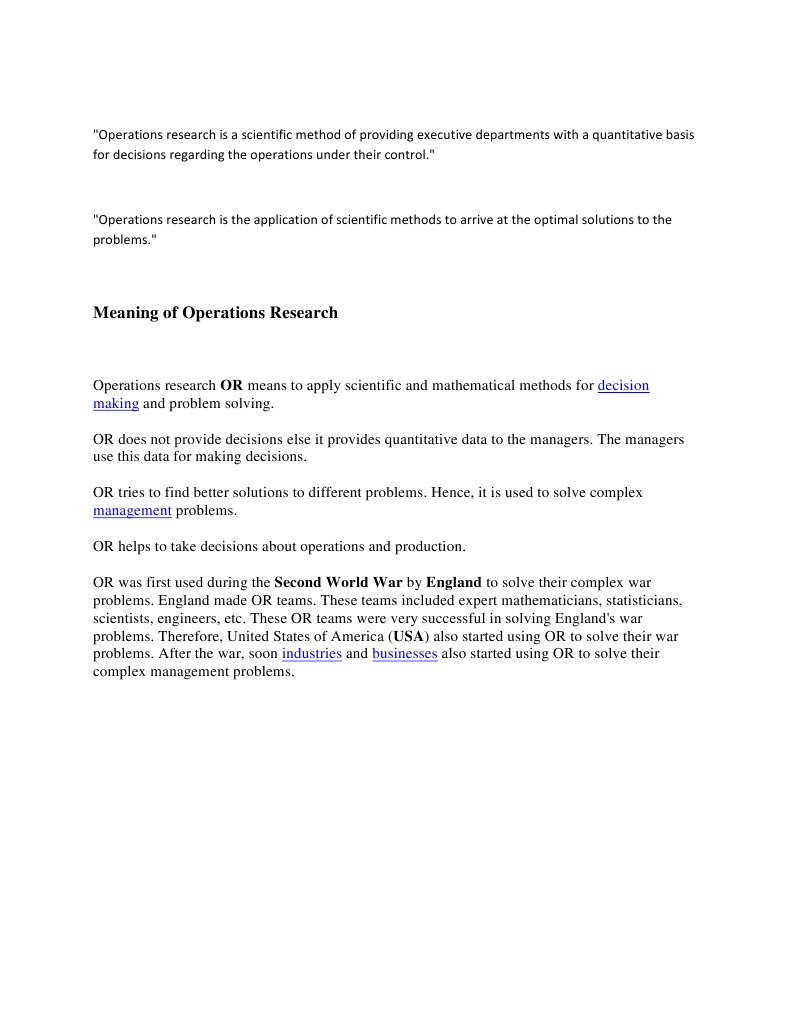 "Operations research is a scientific method of providing executive departments with a quantitative basis for decisions regarding the operations under their control."

"Operations research is the application of scientific methods to arrive at the optimal solutions to the problems."

Meaning of Operations Research

Operations research OR means to apply scientific and mathematical methods for decision making and problem solving.

OR does not provide decisions else it provides quantitative data to the managers. The managers use this data for making decisions.

OR tries to find better solutions to different problems. Hence, it is used to solve complex management problems.

OR helps to take decisions about operations and production.

OR was first used during the Second World War by England to solve their complex war problems. England made OR teams. These teams included expert mathematicians, statisticians, scientists, engineers, etc. These OR teams were very successful in solving England's war problems. Therefore, United States of America (USA) also started using OR to solve their war problems. After the war, soon industries and businesses also started using OR to solve their complex management problems.